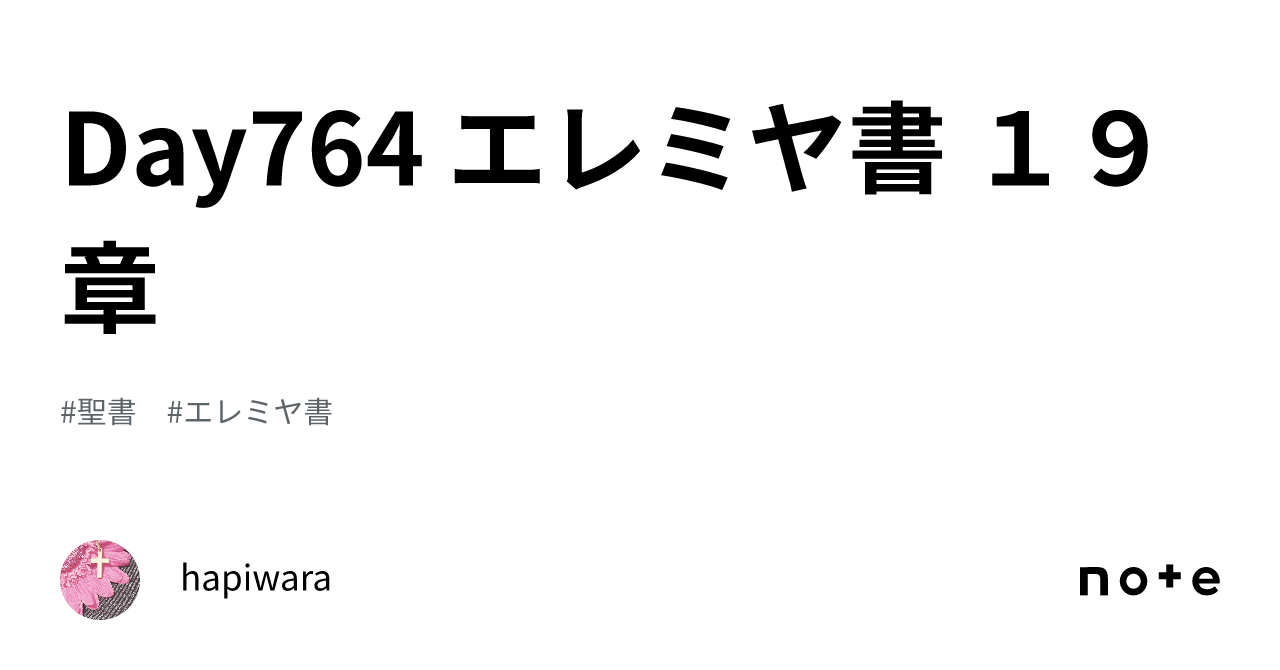 Day764 エレミヤ書 １９章

#聖書　#エレミヤ書

hapiwara

note